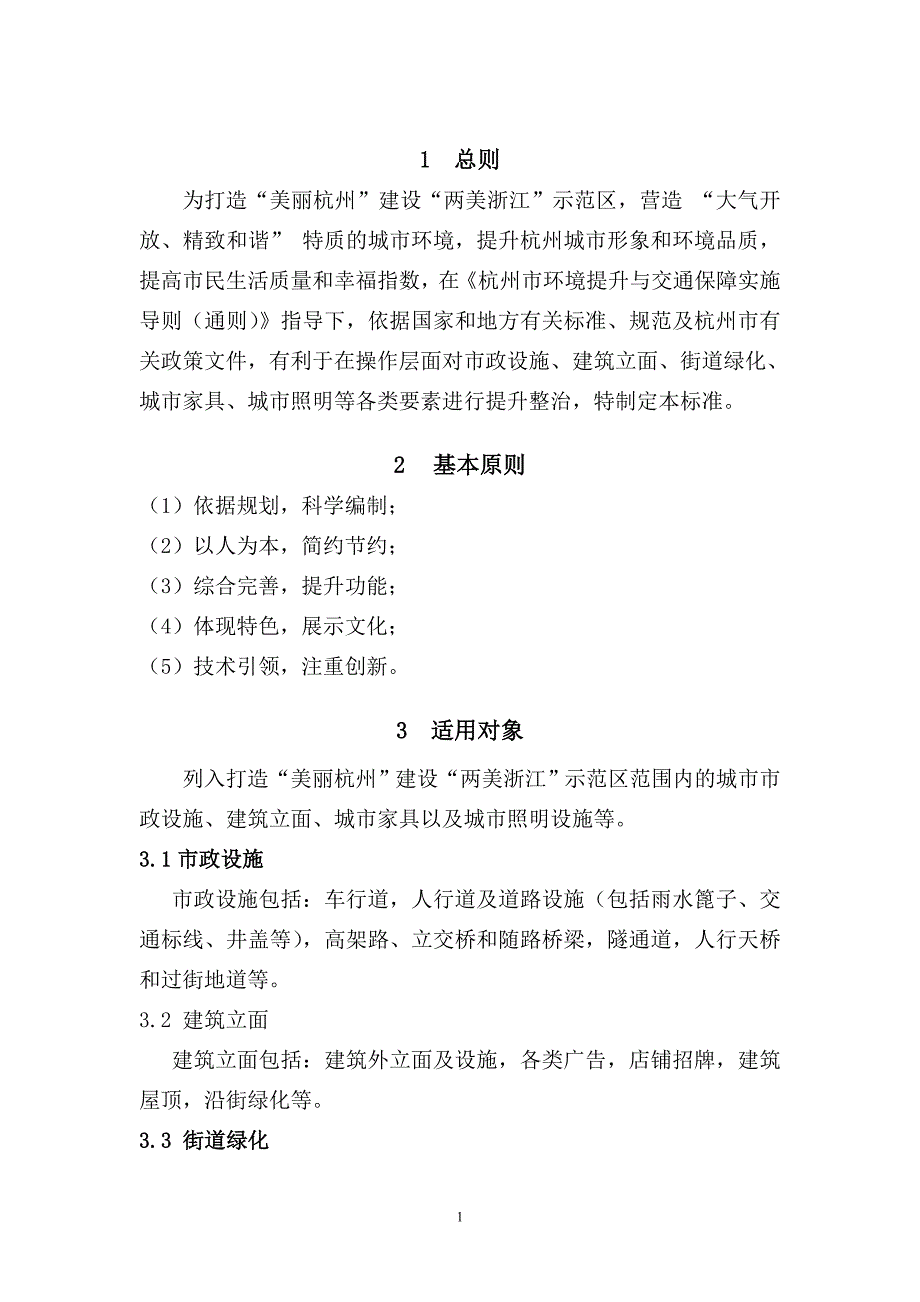 1　总则

为打造“美丽杭州”建设“两美浙江”示范区，营造 “大气开放、精致和谐” 特质的城市环境，提升杭州城市形象和环境品质，提高市民生活质量和幸福指数，在《杭州市环境提升与交通保障实施导则（通则）》指导下，依据国家和地方有关标准、规范及杭州市有关政策文件，有利于在操作层面对市政设施、建筑立面、街道绿化、城市家具、城市照明等各类要素进行提升整治，特制定本标准。

2　基本原则

（1）依据规划，科学编制；
（2）以人为本，简约节约；
（3）综合完善，提升功能；
（4）体现特色，展示文化；
（5）技术引领，注重创新。

3　适用对象

列入打造“美丽杭州”建设“两美浙江”示范区范围内的城市市政设施、建筑立面、城市家具以及城市照明设施等。

3.1 市政设施

市政设施包括：车行道，人行道及道路设施（包括雨水篦子、交通标线、井盖等），高架路、立交桥和随路桥梁，隧通道，人行天桥和过街地道等。

3.2 建筑立面

建筑立面包括：建筑外立面及设施，各类广告，店铺招牌，建筑屋顶，沿街绿化等。

3.3 街道绿化

1